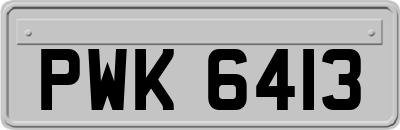 PWK 6413